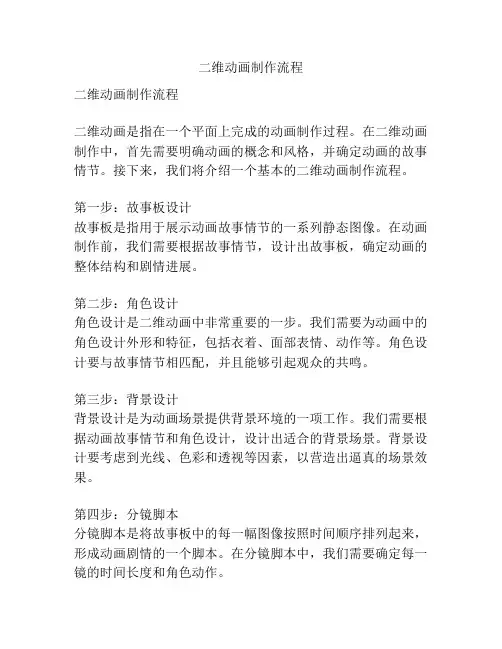 二维动画制作流程

二维动画制作流程

二维动画是指在一个平面上完成的动画制作过程。在二维动画制作中，首先需要明确动画的概念和风格，并确定动画的故事情节。接下来，我们将介绍一个基本的二维动画制作流程。

第一步：故事板设计
故事板是指用于展示动画故事情节的一系列静态图像。在动画制作前，我们需要根据故事情节，设计出故事板，确定动画的整体结构和剧情进展。

第二步：角色设计
角色设计是二维动画中非常重要的一步。我们需要为动画中的角色设计外形和特征，包括衣着、面部表情、动作等。角色设计要与故事情节相匹配，并且能够引起观众的共鸣。

第三步：背景设计
背景设计是为动画场景提供背景环境的一项工作。我们需要根据动画故事情节和角色设计，设计出适合的背景场景。背景设计要考虑到光线、色彩和透视等因素，以营造出逼真的场景效果。

第四步：分镜脚本
分镜脚本是将故事板中的每一幅图像按照时间顺序排列起来，形成动画剧情的一个脚本。在分镜脚本中，我们需要确定每一镜的时间长度和角色动作。